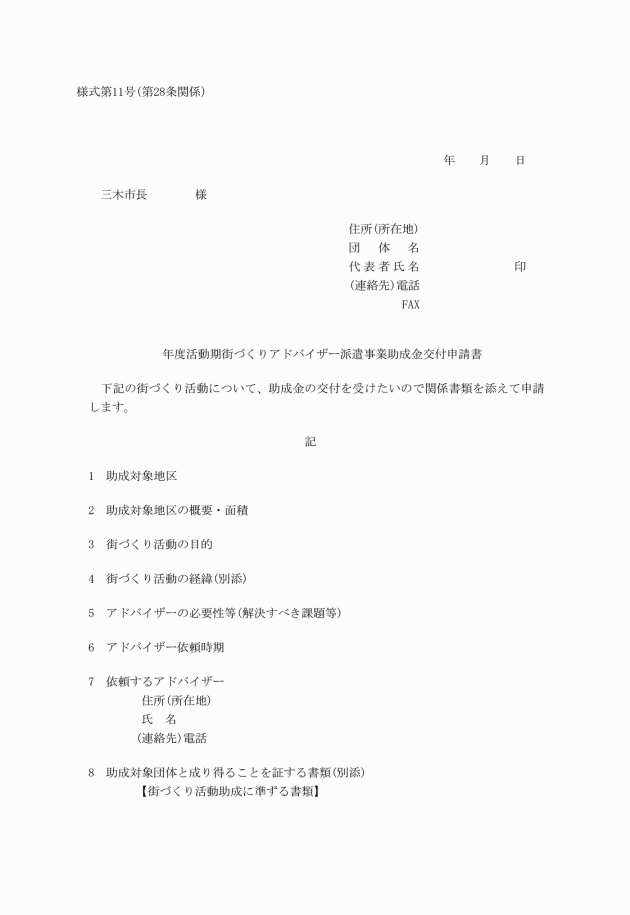 様式第11号(第28条関係)

年　月　日

三木市長　　様

住所(所在地)
団　体　名
代表者氏名　　　　印
(連絡先)電話
FAX

年度活動期街づくりアドバイザー派遣事業助成金交付申請書

下記の街づくり活動について、助成金の交付を受けたいので関係書類を添えて申請します。

記

1　助成対象地区

2　助成対象地区の概要・面積

3　街づくり活動の目的

4　街づくり活動の経緯(別添)

5　アドバイザーの必要性等(解決すべき課題等)

6　アドバイザー依頼時期

7　依頼するアドバイザー
住所(所在地)
氏　名
(連絡先)電話

8　助成対象団体と成り得ることを証する書類(別添)
【街づくり活動助成に準ずる書類】